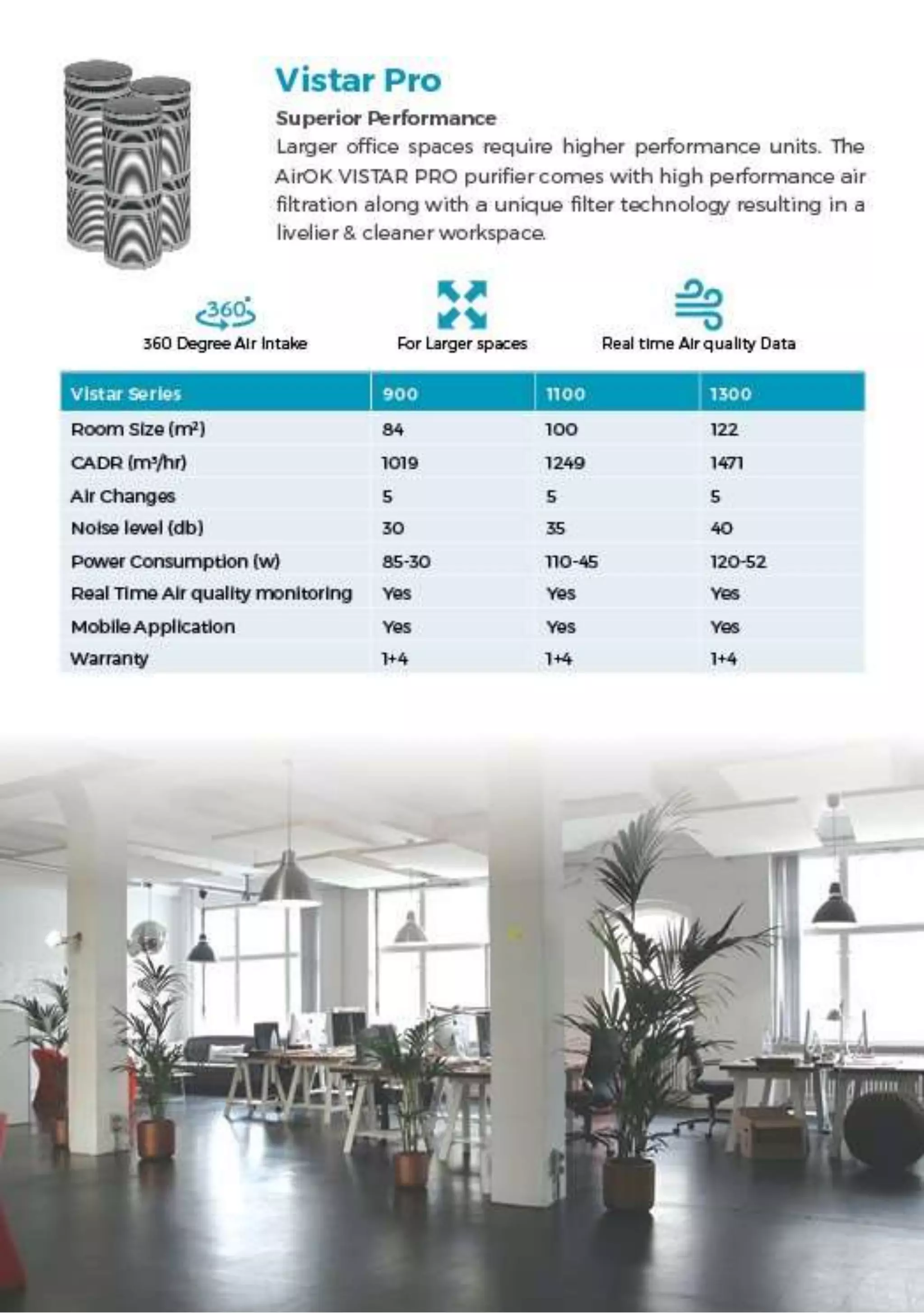 Vistar Pro

Superior Performance

Larger office spaces require higher performance units. The AirOK VISTAR PRO purifier comes with high performance air filtration along with a unique filter technology resulting in a livelier & cleaner workspace.

360

360 Degree Air Intake

For Larger spaces

Real time Air quality Data

| Vistar Series | 900 | 1100 | 1300 |
|---|---|---|---|
| Room Size ($m^2$) | 84 | 100 | 122 |
| CADR ($m^3$/hr) | 1019 | 1249 | 1471 |
| Air Changes | 5 | 5 | 5 |
| Noise level (db) | 30 | 35 | 40 |
| Power Consumption (w) | 85-30 | 110-45 | 120-52 |
| Real Time Air quality monitoring | Yes | Yes | Yes |
| Mobile Application | Yes | Yes | Yes |
| Warranty | 1+4 | 1+4 | 1+4 |